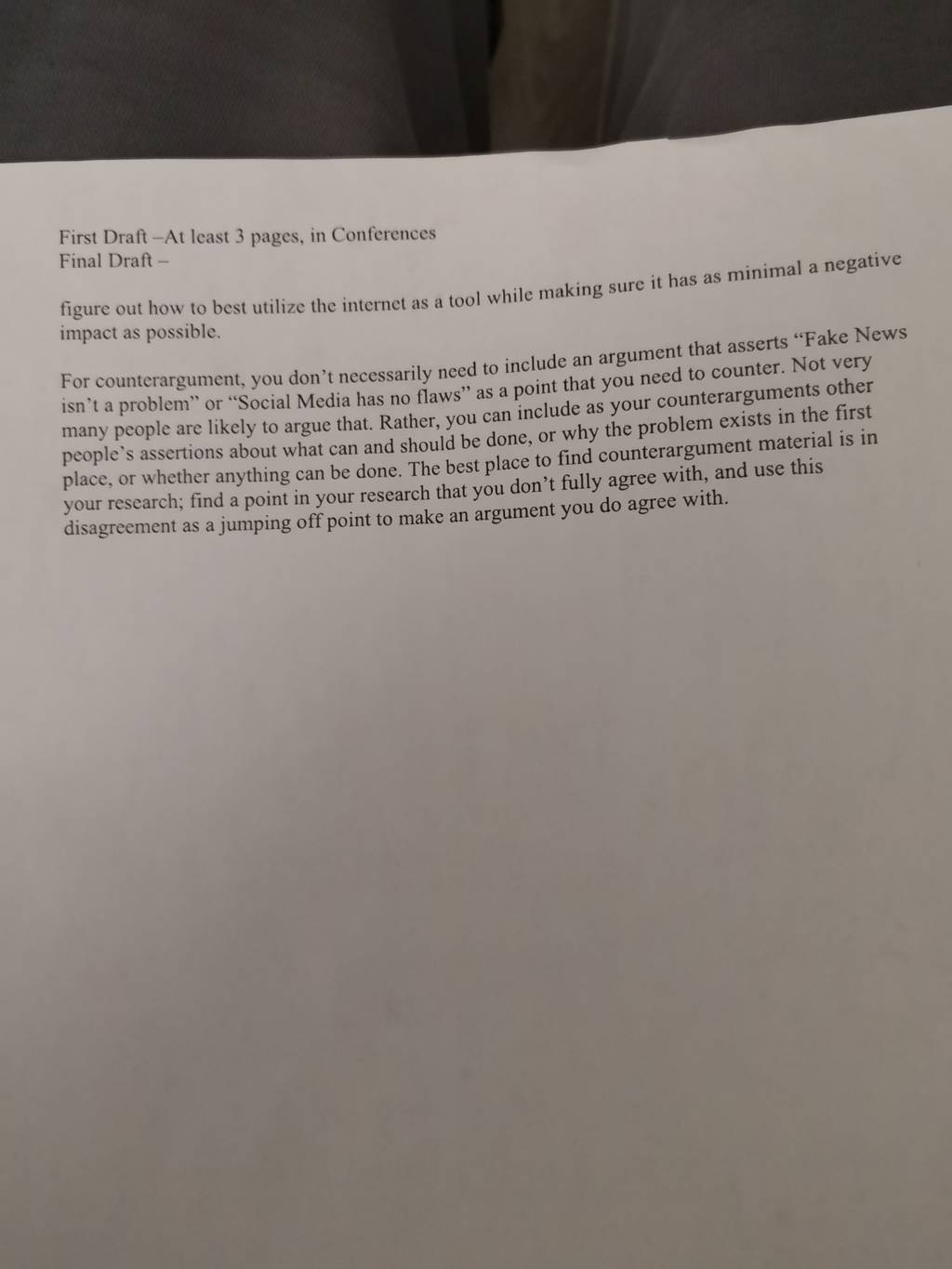 First Draft –At least 3 pages, in Conferences
Final Draft –

figure out how to best utilize the internet as a tool while making sure it has as minimal a negative impact as possible.

For counterargument, you don't necessarily need to include an argument that asserts "Fake News isn't a problem" or "Social Media has no flaws" as a point that you need to counter. Not very many people are likely to argue that. Rather, you can include as your counterarguments other people's assertions about what can and should be done, or why the problem exists in the first place, or whether anything can be done. The best place to find counterargument material is in your research; find a point in your research that you don't fully agree with, and use this disagreement as a jumping off point to make an argument you do agree with.